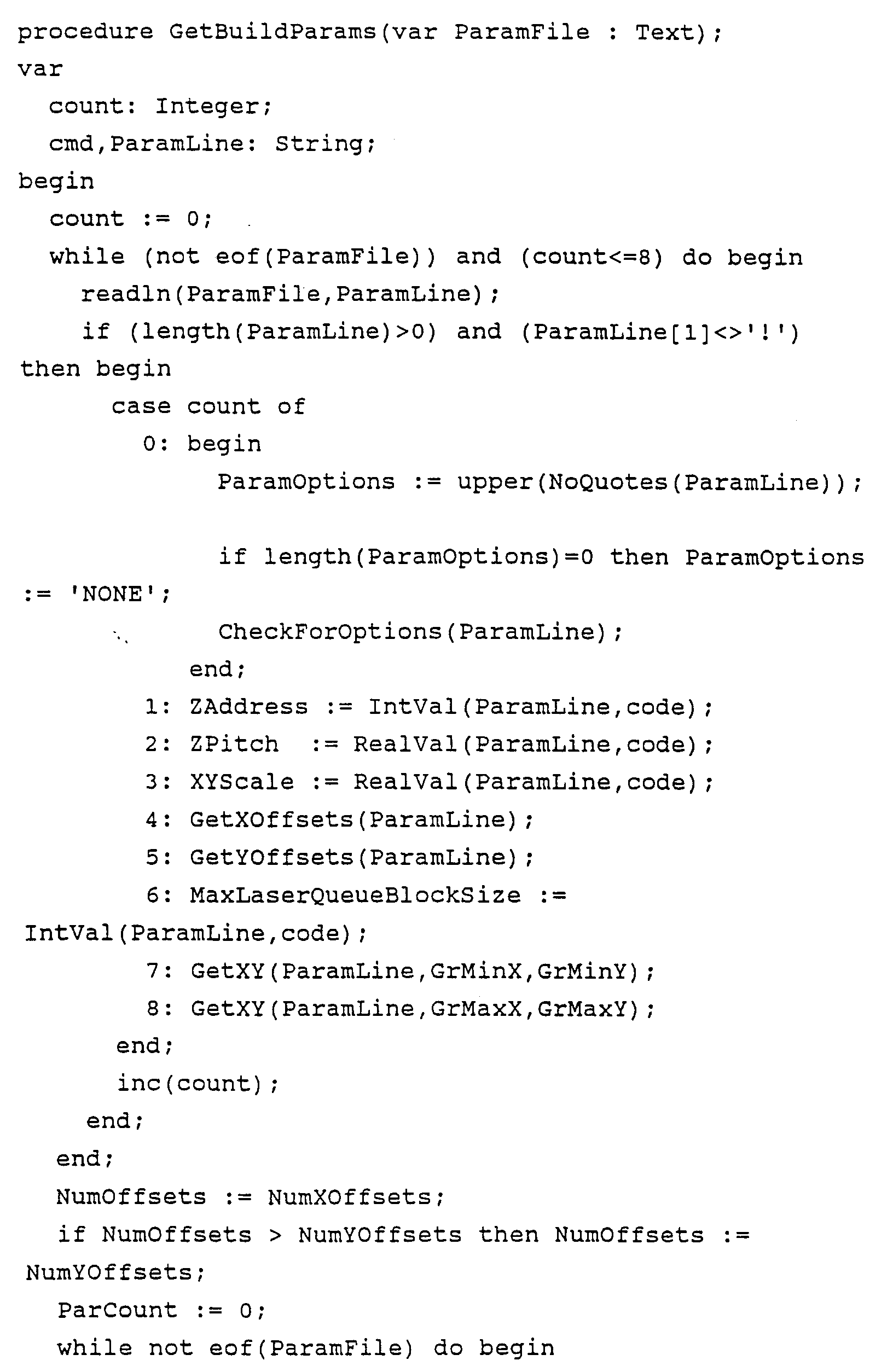 procedure GetBuildParams(var ParamFile : Text);
var
  count: Integer;
  cmd,ParamLine: String;
begin
  count := 0;
  while (not eof(ParamFile)) and (count<=8) do begin
    readln(ParamFile,ParamLine);
    if (length(ParamLine)>0) and (ParamLine[1]<>'!')
then begin
      case count of
        0: begin
             ParamOptions := upper(NoQuotes(ParamLine));

             if length(ParamOptions)=0 then ParamOptions
:= 'NONE';
             CheckForOptions(ParamLine);
           end;
        1: ZAddress := IntVal(ParamLine,code);
        2: ZPitch  := RealVal(ParamLine,code);
        3: XYScale := RealVal(ParamLine,code);
        4: GetXOffsets(ParamLine);
        5: GetYOffsets(ParamLine);
        6: MaxLaserQueueBlockSize :=
IntVal(ParamLine,code);
        7: GetXY(ParamLine,GrMinX,GrMinY);
        8: GetXY(ParamLine,GrMaxX,GrMaxY);
      end;
      inc(count);
    end;
  end;
  NumOffsets := NumXOffsets;
  if NumOffsets > NumYOffsets then NumOffsets :=
NumYOffsets;
  ParCount := 0;
  while not eof(ParamFile) do begin